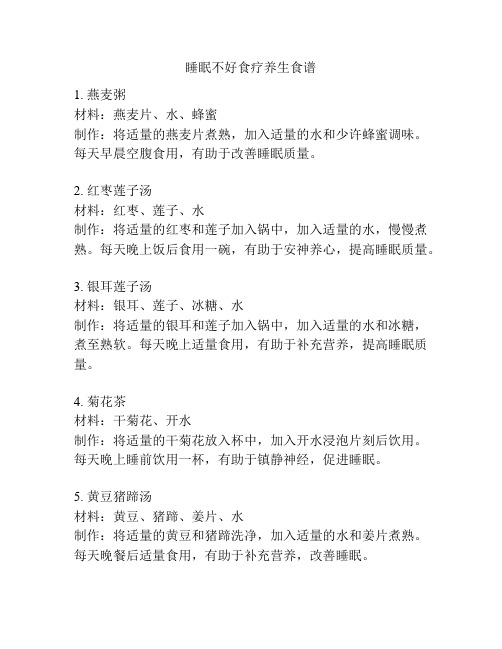 睡眠不好食疗养生食谱

1. 燕麦粥
材料：燕麦片、水、蜂蜜
制作：将适量的燕麦片煮熟，加入适量的水和少许蜂蜜调味。每天早晨空腹食用，有助于改善睡眠质量。

2. 红枣莲子汤
材料：红枣、莲子、水
制作：将适量的红枣和莲子加入锅中，加入适量的水，慢慢煮熟。每天晚上饭后食用一碗，有助于安神养心，提高睡眠质量。

3. 银耳莲子汤
材料：银耳、莲子、冰糖、水
制作：将适量的银耳和莲子加入锅中，加入适量的水和冰糖，煮至熟软。每天晚上适量食用，有助于补充营养，提高睡眠质量。

4. 菊花茶
材料：干菊花、开水
制作：将适量的干菊花放入杯中，加入开水浸泡片刻后饮用。每天晚上睡前饮用一杯，有助于镇静神经，促进睡眠。

5. 黄豆猪蹄汤
材料：黄豆、猪蹄、姜片、水
制作：将适量的黄豆和猪蹄洗净，加入适量的水和姜片煮熟。每天晚餐后适量食用，有助于补充营养，改善睡眠。